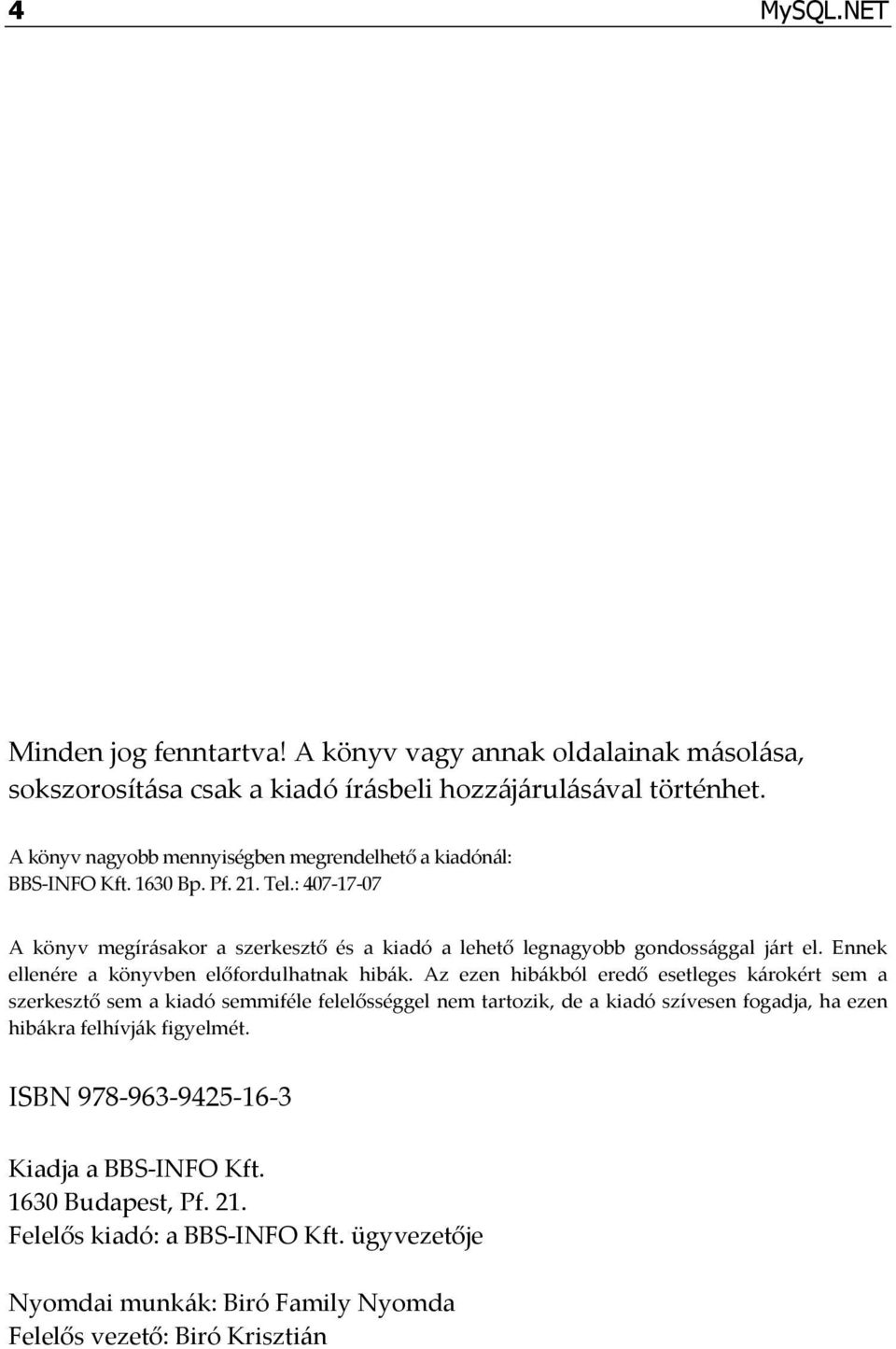 4 MySQL.NET

Minden jog fenntartva! A könyv vagy annak oldalainak másolása, sokszorosítása csak a kiadó írásbeli hozzájárulásával történhet.

A könyv nagyobb mennyiségben megrendelhető a kiadónál:
BBS-INFO Kft. 1630 Bp. Pf. 21. Tel.: 407-17-07

A könyv megírásakor a szerkesztő és a kiadó a lehető legnagyobb gondossággal járt el. Ennek ellenére a könyvben előfordulhatnak hibák. Az ezen hibákból eredő esetleges károkért sem a szerkesztő sem a kiadó semmiféle felelősséggel nem tartozik, de a kiadó szívesen fogadja, ha ezen hibákra felhívják figyelmét.

ISBN 978-963-9425-16-3

Kiadja a BBS-INFO Kft.
1630 Budapest, Pf. 21.
Felelős kiadó: a BBS-INFO Kft. ügyvezetője

Nyomdai munkák: Biró Family Nyomda
Felelős vezető: Biró Krisztián